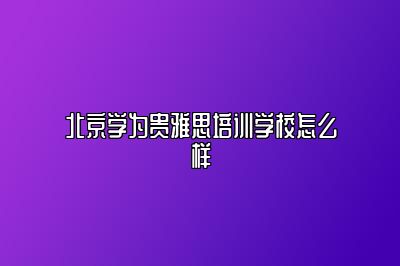 北京学为贵雅思培训学校怎么样